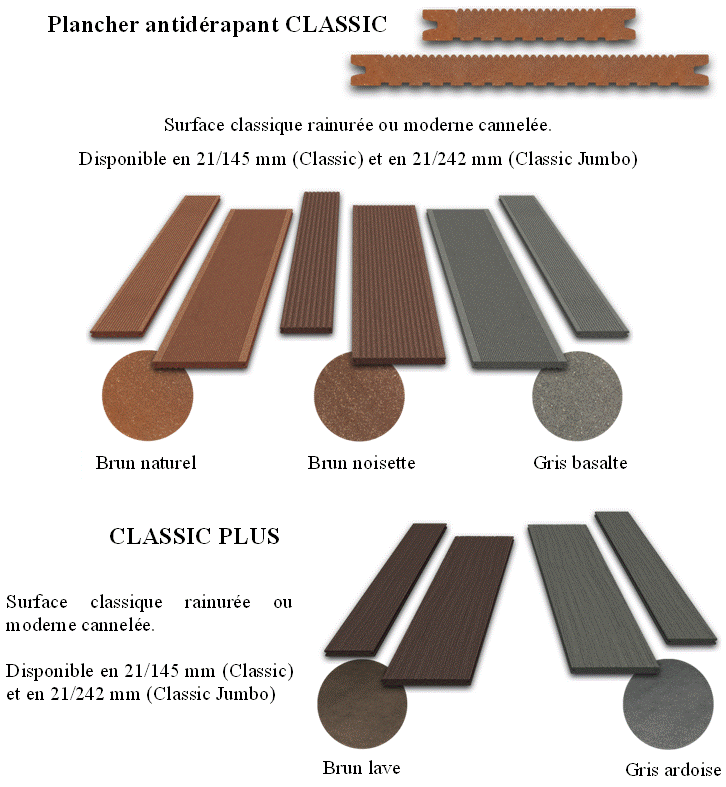 Plancher antidérapant CLASSIC

Surface classique rainurée ou moderne cannelée.
Disponible en 21/145 mm (Classic) et en 21/242 mm (Classic Jumbo)

Brun naturel

Brun noisette

Gris basalte

CLASSIC PLUS

Surface classique rainurée ou moderne cannelée.

Disponible en 21/145 mm (Classic) et en 21/242 mm (Classic Jumbo)

Brun lave

Gris ardoise